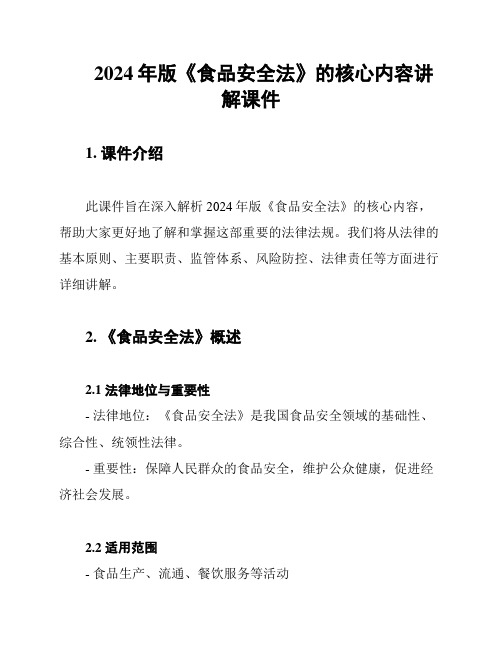 2024 年版《食品安全法》的核心内容讲解课件

1. 课件介绍

此课件旨在深入解析 2024 年版《食品安全法》的核心内容，帮助大家更好地了解和掌握这部重要的法律法规。我们将从法律的基本原则、主要职责、监管体系、风险防控、法律责任等方面进行详细讲解。

2. 《食品安全法》概述

2.1 法律地位与重要性

- 法律地位：《食品安全法》是我国食品安全领域的基础性、综合性、统领性法律。

- 重要性：保障人民群众的食品安全，维护公众健康，促进经济社会发展。

2.2 适用范围

- 食品生产、流通、餐饮服务等活动